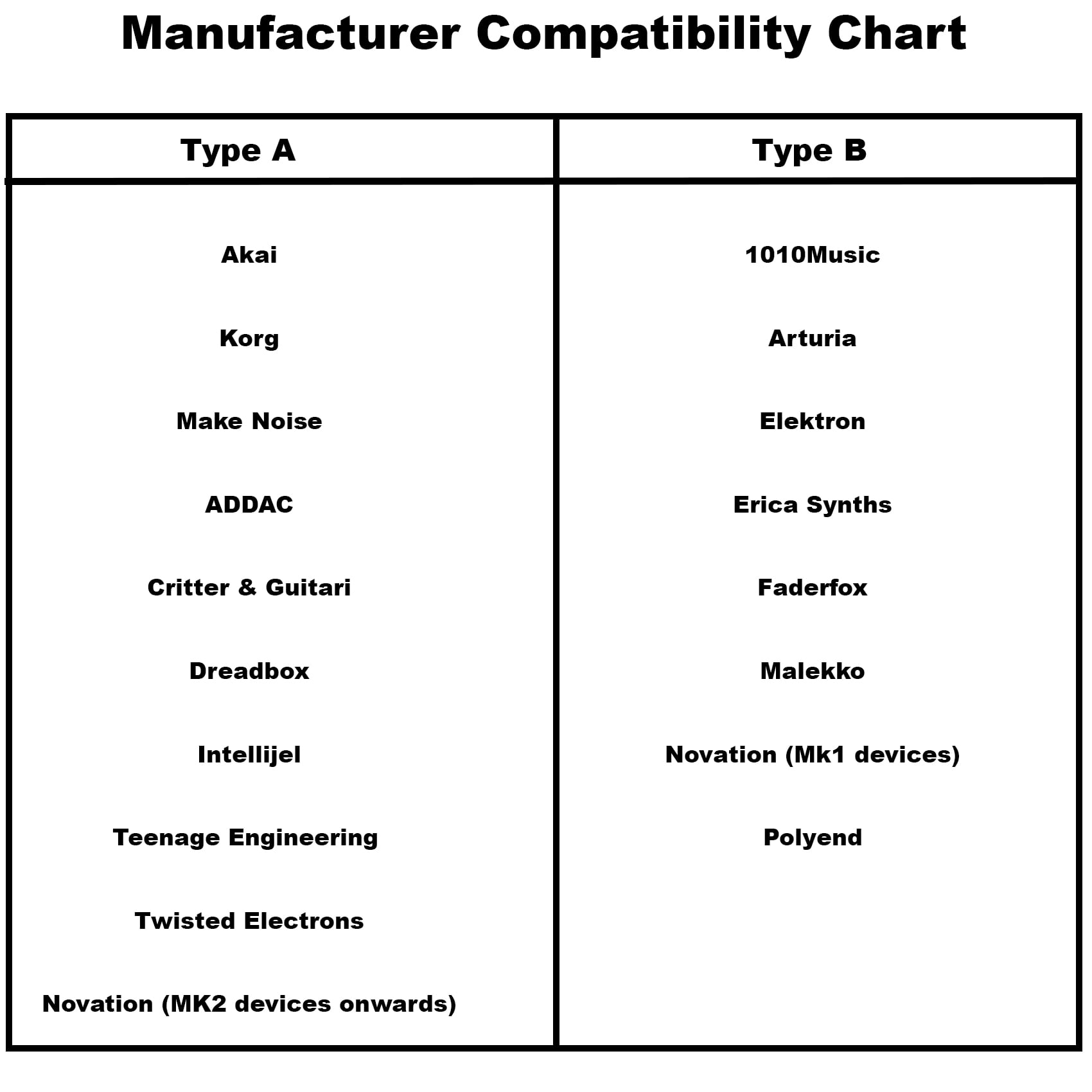 Manufacturer Compatibility Chart

| Type A | Type B |
|---|---|
| Akai | 1010Music |
| Korg | Arturia |
| Make Noise | Elektron |
| ADDAC | Erica Synths |
| Critter & Guitari | Faderfox |
| Dreadbox | Malekko |
| Intellijel | Novation (Mk1 devices) |
| Teenage Engineering | Polyend |
| Twisted Electrons | |
| Novation (MK2 devices onwards) | |